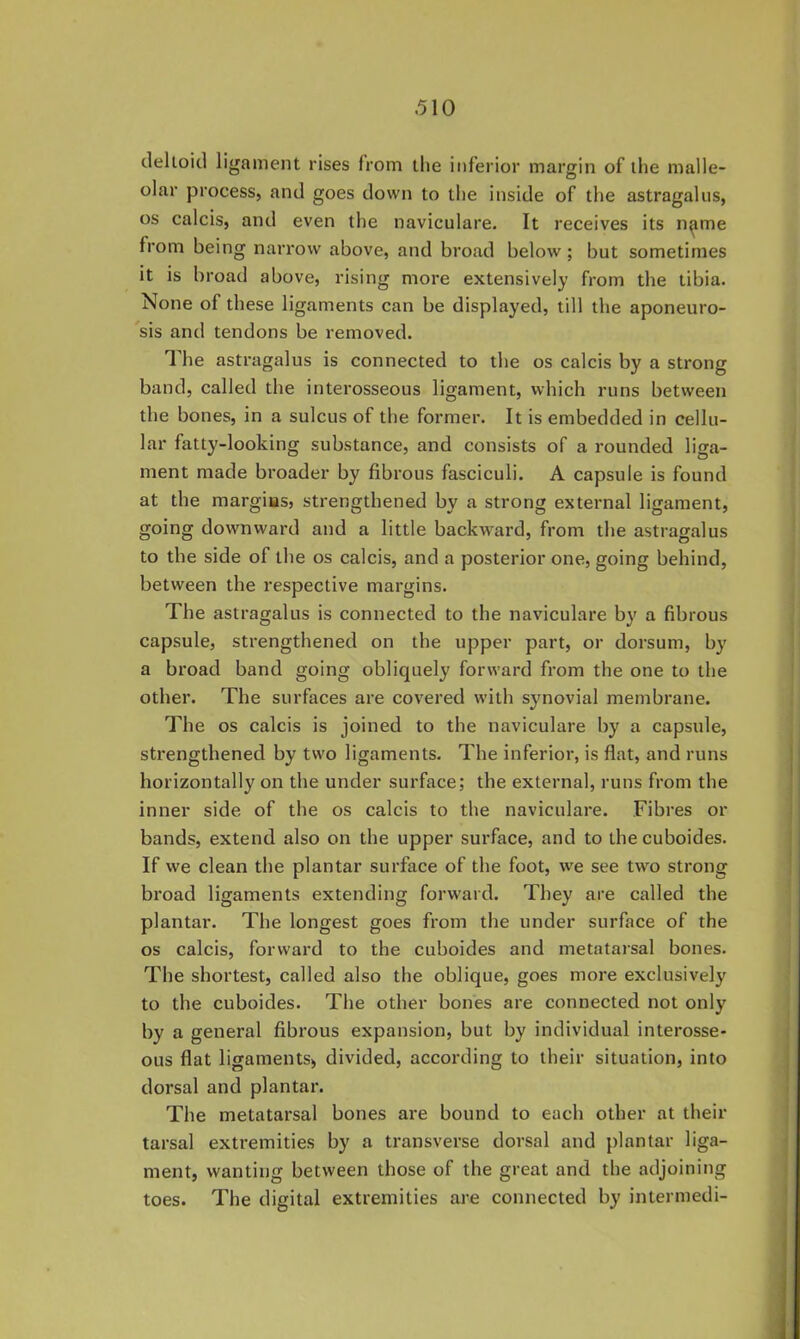 510

deltoid ligament rises from the inferior margin of the malleolar process, and goes down to the inside of the astragalus, os calcis, and even the naviculare. It receives its name from being narrow above, and broad below; but sometimes it is broad above, rising more extensively from the tibia. None of these ligaments can be displayed, till the aponeurosis and tendons be removed.

The astragalus is connected to the os calcis by a strong band, called the interosseous ligament, which runs between the bones, in a sulcus of the former. It is embedded in cellular fatty-looking substance, and consists of a rounded ligament made broader by fibrous fasciculi. A capsule is found at the margins, strengthened by a strong external ligament, going downward and a little backward, from the astragalus to the side of the os calcis, and a posterior one, going behind, between the respective margins.

The astragalus is connected to the naviculare by a fibrous capsule, strengthened on the upper part, or dorsum, by a broad band going obliquely forward from the one to the other. The surfaces are covered with synovial membrane.

The os calcis is joined to the naviculare by a capsule, strengthened by two ligaments. The inferior, is flat, and runs horizontally on the under surface; the external, runs from the inner side of the os calcis to the naviculare. Fibres or bands, extend also on the upper surface, and to the cuboides. If we clean the plantar surface of the foot, we see two strong broad ligaments extending forward. They are called the plantar. The longest goes from the under surface of the os calcis, forward to the cuboides and metatarsal bones. The shortest, called also the oblique, goes more exclusively to the cuboides. The other bones are connected not only by a general fibrous expansion, but by individual interosseous flat ligaments, divided, according to their situation, into dorsal and plantar.

The metatarsal bones are bound to each other at their tarsal extremities by a transverse dorsal and plantar ligament, wanting between those of the great and the adjoining toes. The digital extremities are connected by intermedi-